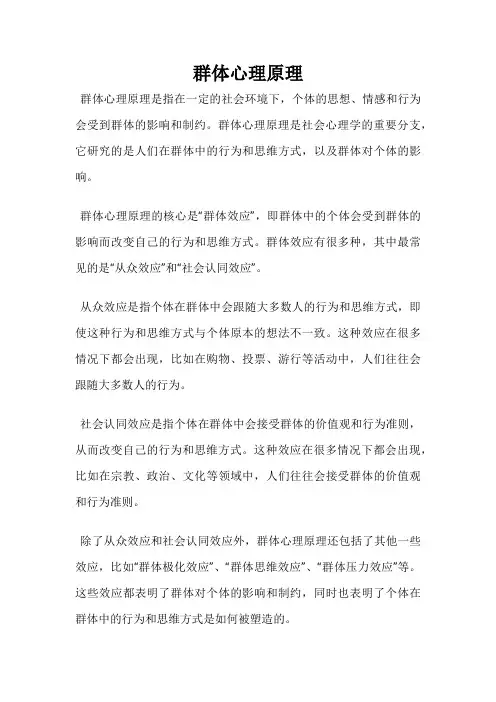 群体心理原理

群体心理原理是指在一定的社会环境下，个体的思想、情感和行为会受到群体的影响和制约。群体心理原理是社会心理学的重要分支，它研究的是人们在群体中的行为和思维方式，以及群体对个体的影响。

群体心理原理的核心是“群体效应”，即群体中的个体会受到群体的影响而改变自己的行为和思维方式。群体效应有很多种，其中最常见的是“从众效应”和“社会认同效应”。

从众效应是指个体在群体中会跟随大多数人的行为和思维方式，即使这种行为和思维方式与个体原本的想法不一致。这种效应在很多情况下都会出现，比如在购物、投票、游行等活动中，人们往往会跟随大多数人的行为。

社会认同效应是指个体在群体中会接受群体的价值观和行为准则，从而改变自己的行为和思维方式。这种效应在很多情况下都会出现，比如在宗教、政治、文化等领域中，人们往往会接受群体的价值观和行为准则。

除了从众效应和社会认同效应外，群体心理原理还包括了其他一些效应，比如“群体极化效应”、“群体思维效应”、“群体压力效应”等。这些效应都表明了群体对个体的影响和制约，同时也表明了个体在群体中的行为和思维方式是如何被塑造的。